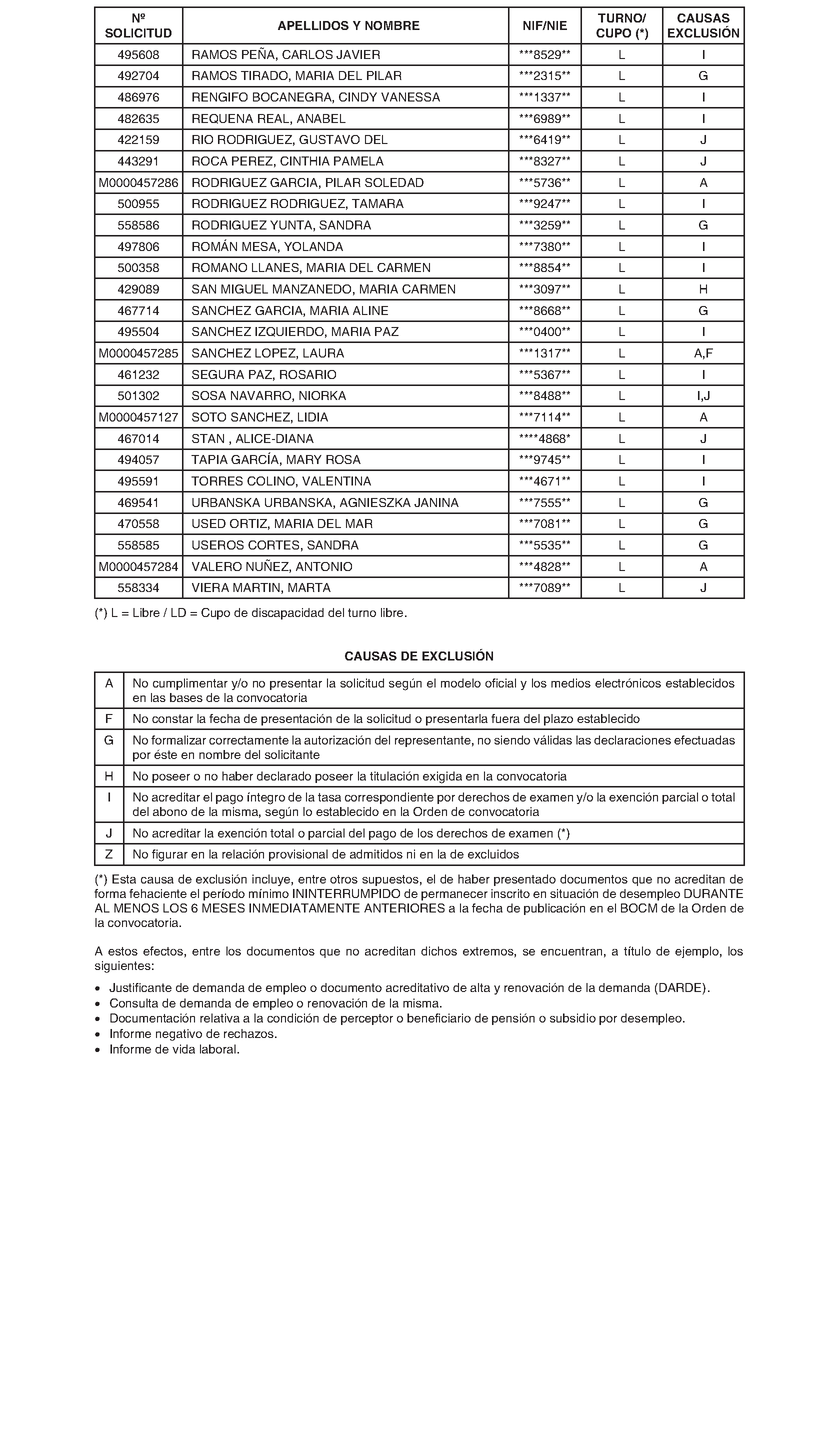 | Nº SOLICITUD | APELLIDOS Y NOMBRE | NIF/NIE | TURNO/ CUPO (*) | CAUSAS EXCLUSIÓN |
|---|---|---|---|---|
| 495608 | RAMOS PEÑA, CARLOS JAVIER | ***8529** | L | I |
| 492704 | RAMOS TIRADO, MARIA DEL PILAR | ***2315** | L | G |
| 486976 | RENGIFO BOCANEGRA, CINDY VANESSA | ***1337** | L | I |
| 482635 | REQUENA REAL, ANABEL | ***6989** | L | I |
| 422159 | RIO RODRIGUEZ, GUSTAVO DEL | ***6419** | L | J |
| 443291 | ROCA PEREZ, CINTHIA PAMELA | ***8327** | L | J |
| M0000457286 | RODRIGUEZ GARCIA, PILAR SOLEDAD | ***5736** | L | A |
| 500955 | RODRIGUEZ RODRIGUEZ, TAMARA | ***9247** | L | I |
| 558586 | RODRIGUEZ YUNTA, SANDRA | ***3259** | L | G |
| 497806 | ROMÁN MESA, YOLANDA | ***7380** | L | I |
| 500358 | ROMANO LLANES, MARIA DEL CARMEN | ***8854** | L | I |
| 429089 | SAN MIGUEL MANZANEDO, MARIA CARMEN | ***3097** | L | H |
| 467714 | SANCHEZ GARCIA, MARIA ALINE | ***8668** | L | G |
| 495504 | SANCHEZ IZQUIERDO, MARIA PAZ | ***0400** | L | I |
| M0000457285 | SANCHEZ LOPEZ, LAURA | ***1317** | L | A,F |
| 461232 | SEGURA PAZ, ROSARIO | ***5367** | L | I |
| 501302 | SOSA NAVARRO, NIORKA | ***8488** | L | I,J |
| M0000457127 | SOTO SANCHEZ, LIDIA | ***7114** | L | A |
| 467014 | STAN , ALICE-DIANA | ****4868* | L | J |
| 494057 | TAPIA GARCÍA, MARY ROSA | ***9745** | L | I |
| 495591 | TORRES COLINO, VALENTINA | ***4671** | L | I |
| 469541 | URBANSKA URBANSKA, AGNIESZKA JANINA | ***7555** | L | G |
| 470558 | USED ORTIZ, MARIA DEL MAR | ***7081** | L | G |
| 558585 | USEROS CORTES, SANDRA | ***5535** | L | G |
| M0000457284 | VALERO NUÑEZ, ANTONIO | ***4828** | L | A |
| 558334 | VIERA MARTIN, MARTA | ***7089** | L | J |

(*) L = Libre / LD = Cupo de discapacidad del turno libre.

CAUSAS DE EXCLUSIÓN

| A | No cumplimentar y/o no presentar la solicitud según el modelo oficial y los medios electrónicos establecidos en las bases de la convocatoria |
|---|---|
| F | No constar la fecha de presentación de la solicitud o presentarla fuera del plazo establecido |
| G | No formalizar correctamente la autorización del representante, no siendo válidas las declaraciones efectuadas por éste en nombre del solicitante |
| H | No poseer o no haber declarado poseer la titulación exigida en la convocatoria |
| I | No acreditar el pago íntegro de la tasa correspondiente por derechos de examen y/o la exención parcial o total del abono de la misma, según lo establecido en la Orden de convocatoria |
| J | No acreditar la exención total o parcial del pago de los derechos de examen (*) |
| Z | No figurar en la relación provisional de admitidos ni en la de excluidos |

(*) Esta causa de exclusión incluye, entre otros supuestos, el de haber presentado documentos que no acreditan de forma fehaciente el período mínimo ININTERRUMPIDO de permanecer inscrito en situación de desempleo DURANTE AL MENOS LOS 6 MESES INMEDIATAMENTE ANTERIORES a la fecha de publicación en el BOCM de la Orden de la convocatoria.

A estos efectos, entre los documentos que no acreditan dichos extremos, se encuentran, a título de ejemplo, los siguientes:

• Justificante de demanda de empleo o documento acreditativo de alta y renovación de la demanda (DARDE).
• Consulta de demanda de empleo o renovación de la misma.
• Documentación relativa a la condición de perceptor o beneficiario de pensión o subsidio por desempleo.
• Informe negativo de rechazos.
• Informe de vida laboral.